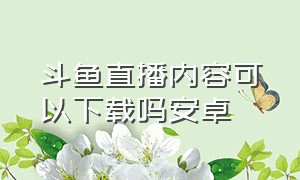 斗鱼直播内容可以下载吗安卓